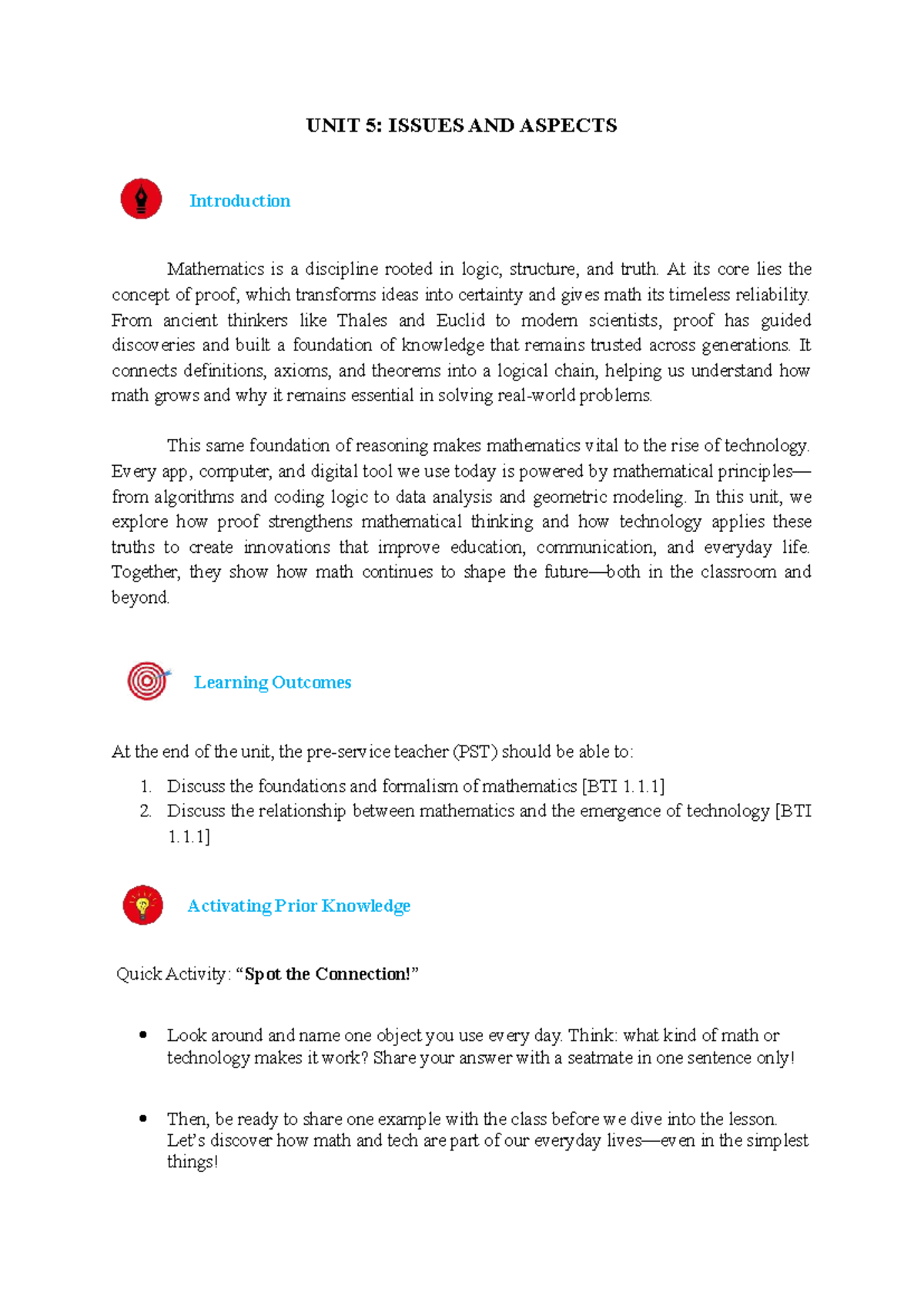 UNIT 5: ISSUES AND ASPECTS

Introduction

Mathematics is a discipline rooted in logic, structure, and truth. At its core lies the concept of proof, which transforms ideas into certainty and gives math its timeless reliability. From ancient thinkers like Thales and Euclid to modern scientists, proof has guided discoveries and built a foundation of knowledge that remains trusted across generations. It connects definitions, axioms, and theorems into a logical chain, helping us understand how math grows and why it remains essential in solving real-world problems.

This same foundation of reasoning makes mathematics vital to the rise of technology. Every app, computer, and digital tool we use today is powered by mathematical principles—from algorithms and coding logic to data analysis and geometric modeling. In this unit, we explore how proof strengthens mathematical thinking and how technology applies these truths to create innovations that improve education, communication, and everyday life. Together, they show how math continues to shape the future—both in the classroom and beyond.

Learning Outcomes

At the end of the unit, the pre-service teacher (PST) should be able to:

1. Discuss the foundations and formalism of mathematics [BTI 1.1.1]
2. Discuss the relationship between mathematics and the emergence of technology [BTI 1.1.1]

Activating Prior Knowledge

Quick Activity: "Spot the Connection!"

• Look around and name one object you use every day. Think: what kind of math or technology makes it work? Share your answer with a seatmate in one sentence only!

• Then, be ready to share one example with the class before we dive into the lesson. Let's discover how math and tech are part of our everyday lives—even in the simplest things!